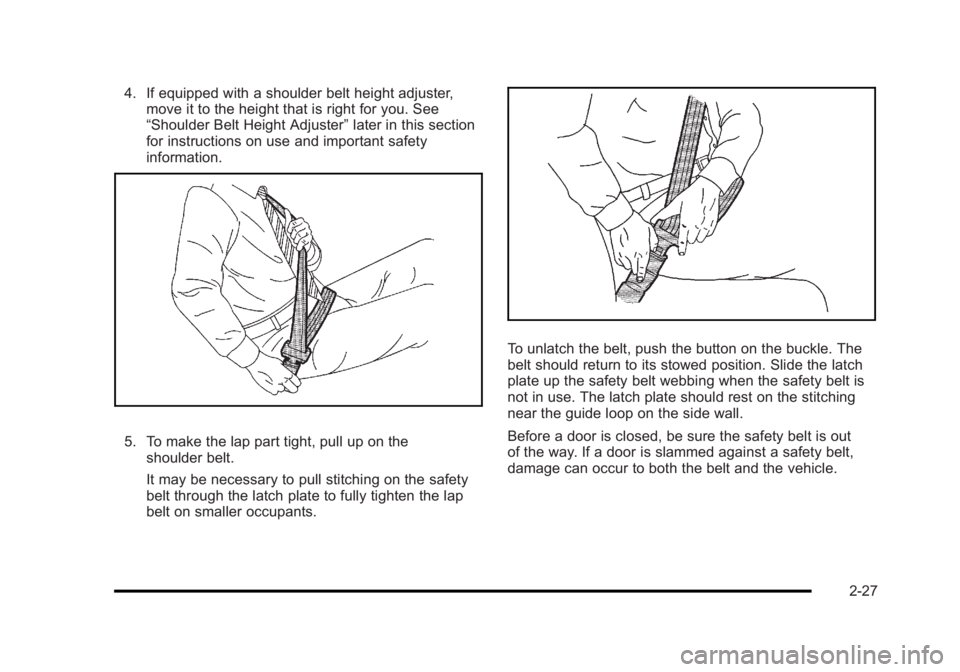 4. If equipped with a shoulder belt height adjuster, move it to the height that is right for you. See “Shoulder Belt Height Adjuster” later in this section for instructions on use and important safety information.

5. To make the lap part tight, pull up on the shoulder belt.

It may be necessary to pull stitching on the safety belt through the latch plate to fully tighten the lap belt on smaller occupants.

To unlatch the belt, push the button on the buckle. The belt should return to its stowed position. Slide the latch plate up the safety belt webbing when the safety belt is not in use. The latch plate should rest on the stitching near the guide loop on the side wall.

Before a door is closed, be sure the safety belt is out of the way. If a door is slammed against a safety belt, damage can occur to both the belt and the vehicle.

2-27

carmanualsonline.info